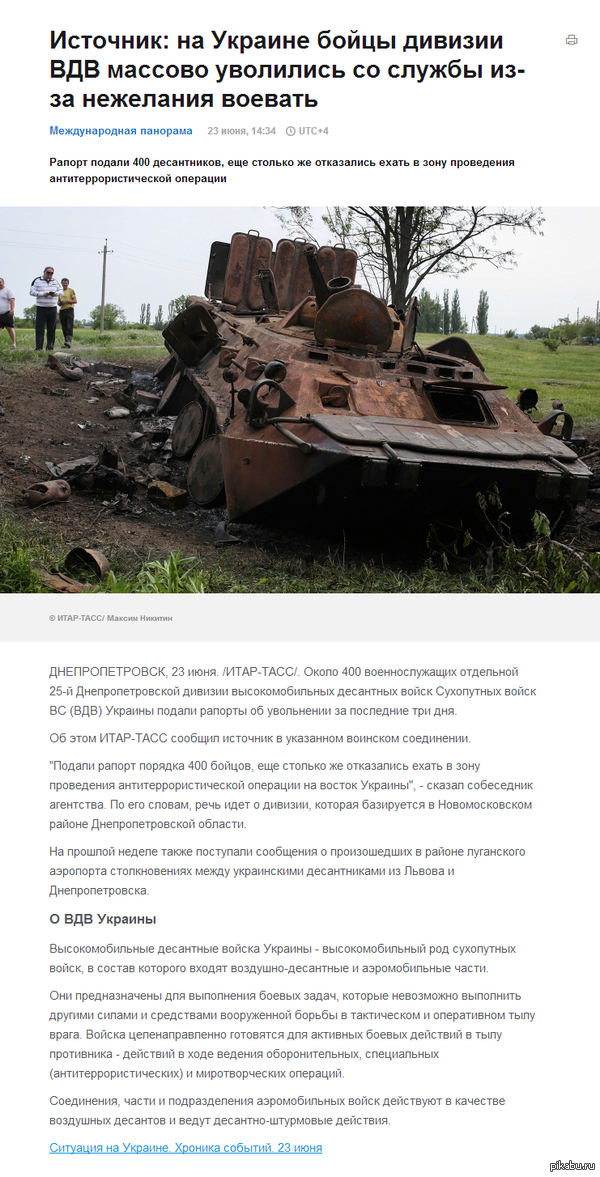 Источник: на Украине бойцы дивизии ВДВ массово уволились со службы из-за нежелания воевать

Международная панорама 23 июня, 14:34 UTC+4

Рапорт подали 400 десантников, еще столько же отказались ехать в зону проведения антитеррористической операции

© ИТАР-ТАСС/ Максим Никитин

ДНЕПРОПЕТРОВСК, 23 июня. /ИТАР-ТАСС/. Около 400 военнослужащих отдельной 25-й Днепропетровской дивизии высокомобильных десантных войск Сухопутных войск ВС (ВДВ) Украины подали рапорты об увольнении за последние три дня.

Об этом ИТАР-ТАСС сообщил источник в указанном воинском соединении.

"Подали рапорт порядка 400 бойцов, еще столько же отказались ехать в зону проведения антитеррористической операции на восток Украины", - сказал собеседник агентства. По его словам, речь идет о дивизии, которая базируется в Новомосковском районе Днепропетровской области.

На прошлой неделе также поступали сообщения о произошедших в районе луганского аэропорта столкновениях между украинскими десантниками из Львова и Днепропетровска.

О ВДВ Украины

Высокомобильные десантные войска Украины - высокомобильный род сухопутных войск, в состав которого входят воздушно-десантные и аэромобильные части.

Они предназначены для выполнения боевых задач, которые невозможно выполнить другими силами и средствами вооруженной борьбы в тактическом и оперативном тылу врага. Войска целенаправленно готовятся для активных боевых действий в тылу противника - действий в ходе ведения оборонительных, специальных (антитеррористических) и миротворческих операций.

Соединения, части и подразделения аэромобильных войск действуют в качестве воздушных десантов и ведут десантно-штурмовые действия.

Ситуация на Украине. Хроника событий. 23 июня

pikabu.ru